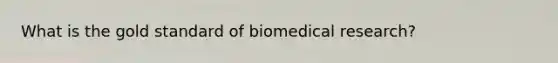 What is the gold standard of biomedical research?